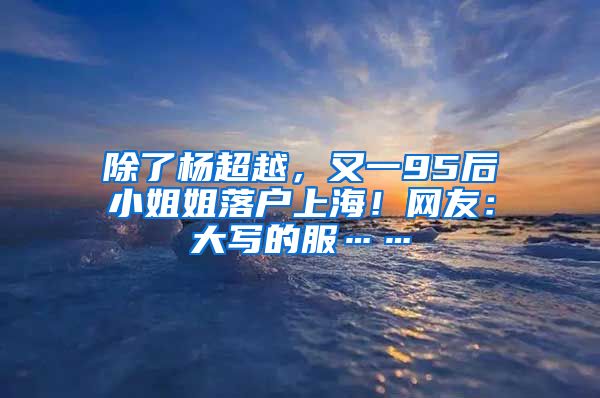 除了杨超越，又一95后小姐姐落户上海！网友：大写的服……